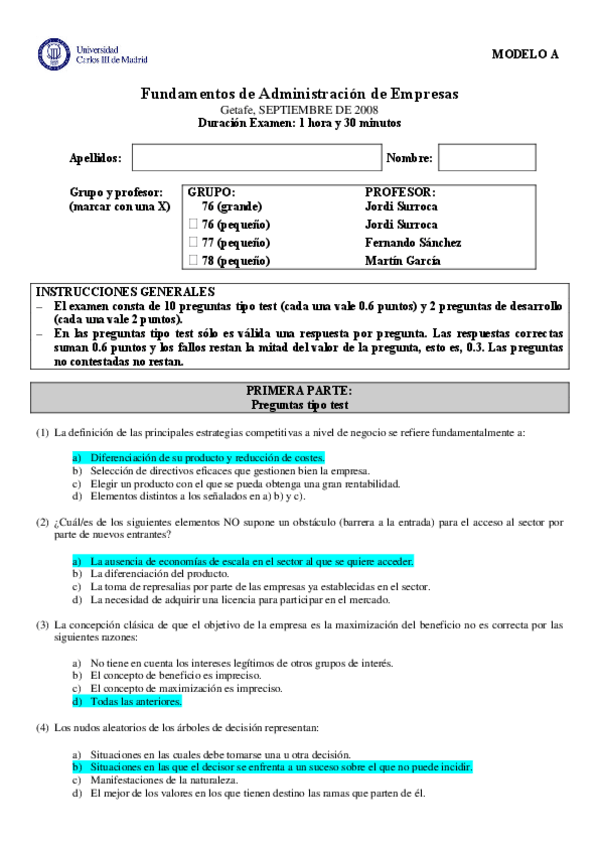 Universidad Carlos III de Madrid

MODELO A

Fundamentos de Administración de Empresas
Getafe, SEPTIEMBRE DE 2008
Duración Examen: 1 hora y 30 minutos

Apellidos: Nombre:

Grupo y profesor: (marcar con una X)

| GRUPO: | PROFESOR: |
|---|---|
| 76 (grande) | Jordi Surroca |
| 76 (pequeño) | Jordi Surroca |
| 77 (pequeño) | Fernando Sánchez |
| 78 (pequeño) | Martín García |

INSTRUCCIONES GENERALES
– El examen consta de 10 preguntas tipo test (cada una vale 0.6 puntos) y 2 preguntas de desarrollo (cada una vale 2 puntos).
– En las preguntas tipo test sólo es válida una respuesta por pregunta. Las respuestas correctas suman 0.6 puntos y los fallos restan la mitad del valor de la pregunta, esto es, 0.3. Las preguntas no contestadas no restan.

PRIMERA PARTE:
Preguntas tipo test

(1) La definición de las principales estrategias competitivas a nivel de negocio se refiere fundamentalmente a:

a) Diferenciación de su producto y reducción de costes.
b) Selección de directivos eficaces que gestionen bien la empresa.
c) Elegir un producto con el que se pueda obtenga una gran rentabilidad.
d) Elementos distintos a los señalados en a) b) y c).

(2) ¿Cuál/es de los siguientes elementos NO supone un obstáculo (barrera a la entrada) para el acceso al sector por parte de nuevos entrantes?

a) La ausencia de economías de escala en el sector al que se quiere acceder.
b) La diferenciación del producto.
c) La toma de represalias por parte de las empresas ya establecidas en el sector.
d) La necesidad de adquirir una licencia para participar en el mercado.

(3) La concepción clásica de que el objetivo de la empresa es la maximización del beneficio no es correcta por las siguientes razones:

a) No tiene en cuenta los intereses legítimos de otros grupos de interés.
b) El concepto de beneficio es impreciso.
c) El concepto de maximización es impreciso.
d) Todas las anteriores.

(4) Los nudos aleatorios de los árboles de decisión representan:

a) Situaciones en las cuales debe tomarse una u otra decisión.
b) Situaciones en las que el decisor se enfrenta a un suceso sobre el que no puede incidir.
c) Manifestaciones de la naturaleza.
d) El mejor de los valores en los que tienen destino las ramas que parten de él.